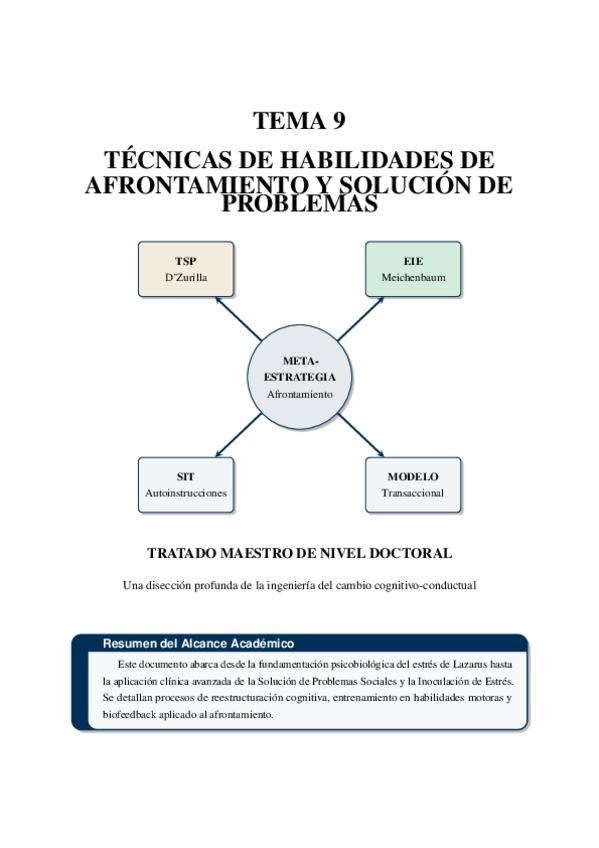 TEMA 9

TÉCNICAS DE HABILIDADES DE AFRONTAMIENTO Y SOLUCIÓN DE PROBLEMAS

TSP
D'Zurilla

EIE
Meichenbaum

META-ESTRATEGIA
Afrontamiento

SIT
Autoinstrucciones

MODELO
Transaccional

TRATADO MAESTRO DE NIVEL DOCTORAL

Una disección profunda de la ingeniería del cambio cognitivo-conductual

Resumen del Alcance Académico

Este documento abarca desde la fundamentación psicobiológica del estrés de Lazarus hasta la aplicación clínica avanzada de la Solución de Problemas Sociales y la Inoculación de Estrés. Se detallan procesos de reestructuración cognitiva, entrenamiento en habilidades motoras y biofeedback aplicado al afrontamiento.